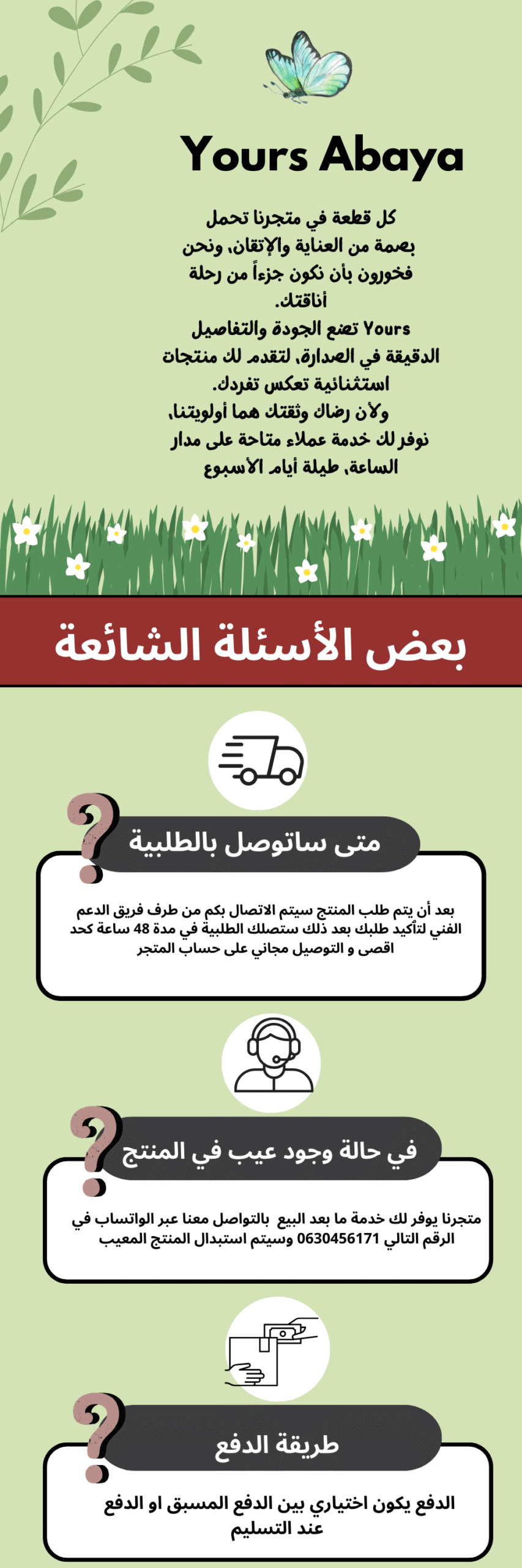 Yours Abaya

كل قطعة في متجرنا تحمل بصمة من العناية والإتقان، ونحن فخورون بأن نكون جزءاً من رحلة أناقتك.
Yours تضع الجودة والتفاصيل الدقيقة في الصدارة، لتقدم لك منتجات استثنائية تعكس تفردك.
ولأن رضاك وثقتك هما أولويتنا، نوفر لك خدمة عملاء متاحة على مدار الساعة، طيلة أيام الأسبوع

بعض الأسئلة الشائعة

متى ساتوصل بالطلبية

بعد أن يتم طلب المنتج سيتم الاتصال بكم من طرف فريق الدعم الفني لتأكيد طلبك بعد ذلك ستصلك الطلبية في مدة 48 ساعة كحد اقصى و التوصيل مجاني على حساب المتجر

في حالة وجود عيب في المنتج

متجرنا يوفر لك خدمة ما بعد البيع بالتواصل معنا عبر الواتساب في الرقم التالي 0630456171 وسيتم استبدال المنتج المعيب

طريقة الدفع

الدفع يكون اختياري بين الدفع المسبق او الدفع عند التسليم